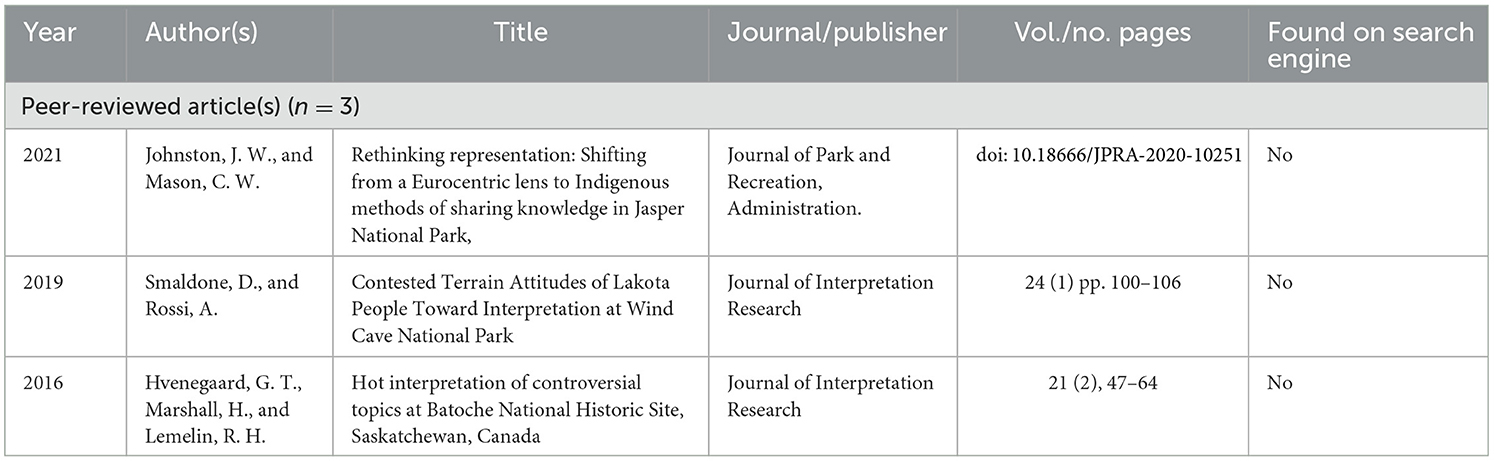 | Year | Author(s) | Title | Journal/publisher | Vol./no. pages | Found on search engine |
|---|---|---|---|---|---|
| Peer-reviewed article(s) ($n = 3$) | | | | | |
| 2021 | Johnston, J. W., and Mason, C. W. | Rethinking representation: Shifting from a Eurocentric lens to Indigenous methods of sharing knowledge in Jasper National Park, | Journal of Park and Recreation, Administration. | doi: 10.18666/JPRA-2020-10251 | No |
| 2019 | Smaldone, D., and Rossi, A. | Contested Terrain Attitudes of Lakota People Toward Interpretation at Wind Cave National Park | Journal of Interpretation Research | 24 (1) pp. 100–106 | No |
| 2016 | Hvenegaard, G. T., Marshall, H., and Lemelin, R. H. | Hot interpretation of controversial topics at Batoche National Historic Site, Saskatchewan, Canada | Journal of Interpretation Research | 21 (2), 47–64 | No |